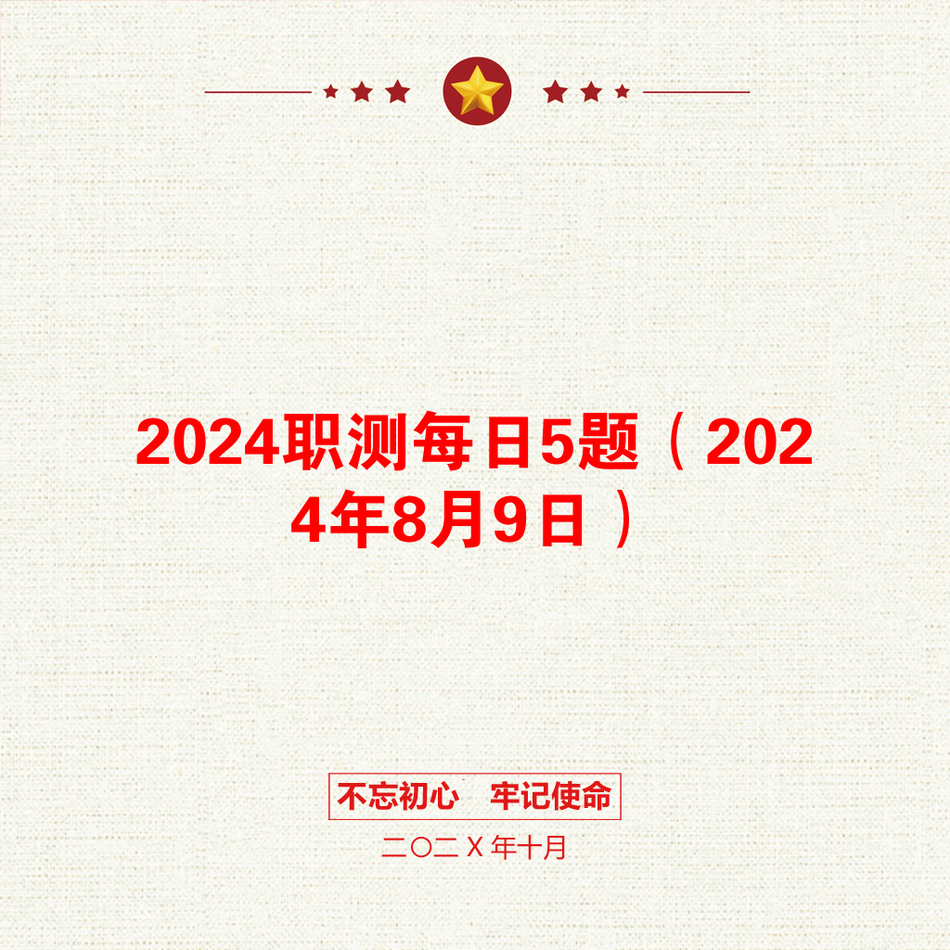 2024职测每日5题（2024年8月9日）

不忘初心　牢记使命

二〇二X年十月